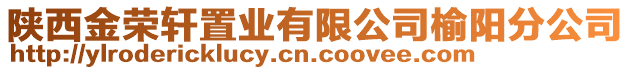 陕西金荣轩置业有限公司榆阳分公司
http://ylrodericklucy.cn.coovee.com